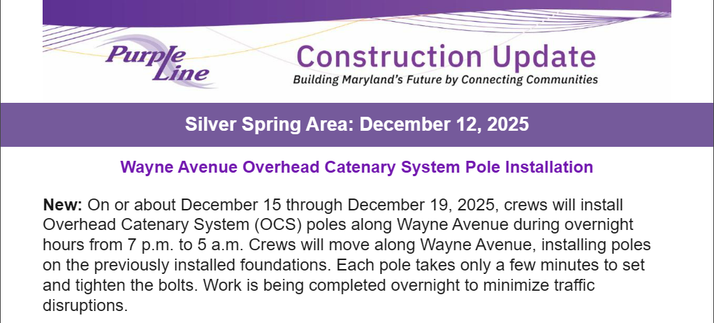 Purple Line

Construction Update

Building Maryland's Future by Connecting Communities

Silver Spring Area: December 12, 2025

Wayne Avenue Overhead Catenary System Pole Installation

New: On or about December 15 through December 19, 2025, crews will install Overhead Catenary System (OCS) poles along Wayne Avenue during overnight hours from 7 p.m. to 5 a.m. Crews will move along Wayne Avenue, installing poles on the previously installed foundations. Each pole takes only a few minutes to set and tighten the bolts. Work is being completed overnight to minimize traffic disruptions.